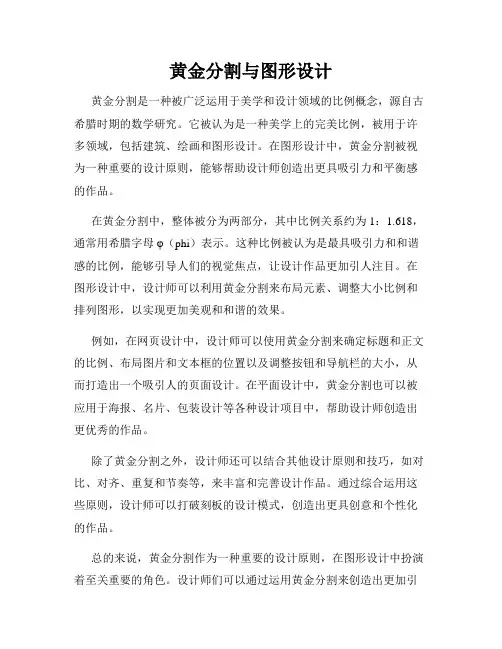 黄金分割与图形设计

黄金分割是一种被广泛运用于美学和设计领域的比例概念，源自古希腊时期的数学研究。它被认为是一种美学上的完美比例，被用于许多领域，包括建筑、绘画和图形设计。在图形设计中，黄金分割被视为一种重要的设计原则，能够帮助设计师创造出更具吸引力和平衡感的作品。

在黄金分割中，整体被分为两部分，其中比例关系约为 1：1.618，通常用希腊字母 φ（phi）表示。这种比例被认为是最具吸引力和和谐感的比例，能够引导人们的视觉焦点，让设计作品更加引人注目。在图形设计中，设计师可以利用黄金分割来布局元素、调整大小比例和排列图形，以实现更加美观和和谐的效果。

例如，在网页设计中，设计师可以使用黄金分割来确定标题和正文的比例、布局图片和文本框的位置以及调整按钮和导航栏的大小，从而打造出一个吸引人的页面设计。在平面设计中，黄金分割也可以被应用于海报、名片、包装设计等各种设计项目中，帮助设计师创造出更优秀的作品。

除了黄金分割之外，设计师还可以结合其他设计原则和技巧，如对比、对齐、重复和节奏等，来丰富和完善设计作品。通过综合运用这些原则，设计师可以打破刻板的设计模式，创造出更具创意和个性化的作品。

总的来说，黄金分割作为一种重要的设计原则，在图形设计中扮演着至关重要的角色。设计师们可以通过运用黄金分割来创造出更加引